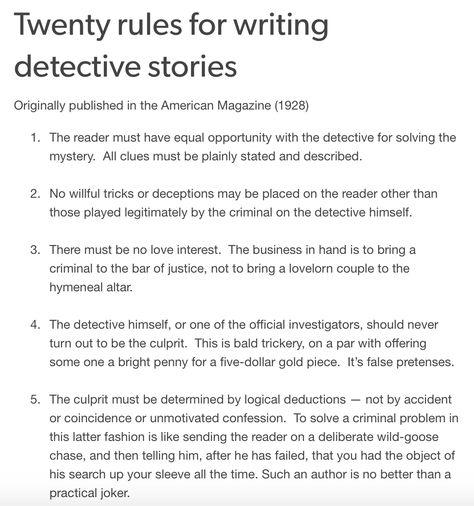 Twenty rules for writing detective stories

Originally published in the American Magazine (1928)

1. The reader must have equal opportunity with the detective for solving the mystery. All clues must be plainly stated and described.

2. No willful tricks or deceptions may be placed on the reader other than those played legitimately by the criminal on the detective himself.

3. There must be no love interest. The business in hand is to bring a criminal to the bar of justice, not to bring a lovelorn couple to the hymeneal altar.

4. The detective himself, or one of the official investigators, should never turn out to be the culprit. This is bald trickery, on a par with offering some one a bright penny for a five-dollar gold piece. It's false pretenses.

5. The culprit must be determined by logical deductions — not by accident or coincidence or unmotivated confession. To solve a criminal problem in this latter fashion is like sending the reader on a deliberate wild-goose chase, and then telling him, after he has failed, that you had the object of his search up your sleeve all the time. Such an author is no better than a practical joker.